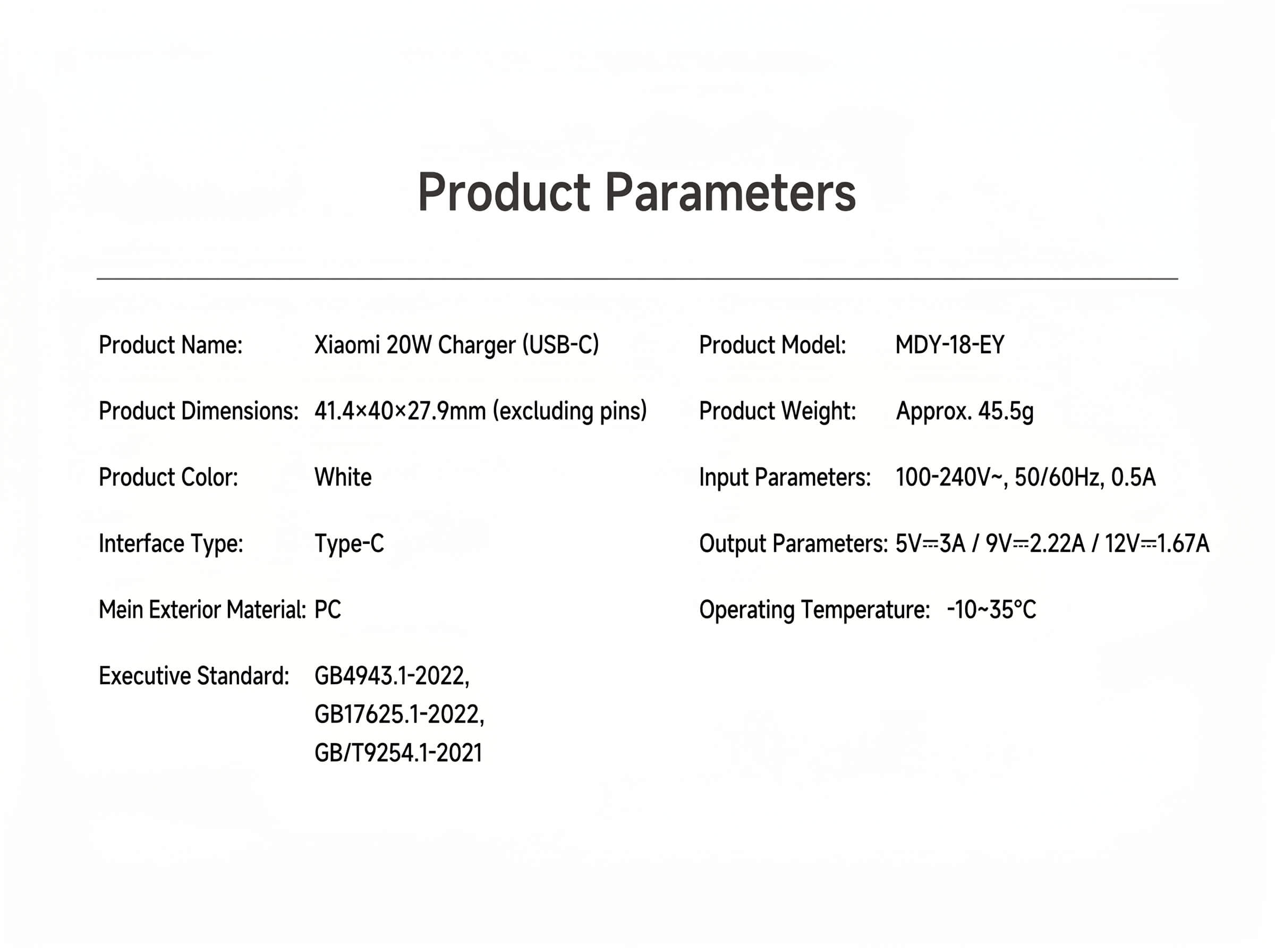 Product Parameters

Product Name: Xiaomi 20W Charger (USB-C)

Product Dimensions: 41.4×40×27.9mm (excluding pins)

Product Color: White

Interface Type: Type-C

Mein Exterior Material: PC

Executive Standard: GB4943.1-2022, GB17625.1-2022, GB/T9254.1-2021

Product Model: MDY-18-EY

Product Weight: Approx. 45.5g

Input Parameters: 100-240V~, 50/60Hz, 0.5A

Output Parameters: 5V⎓3A / 9V⎓2.22A / 12V⎓1.67A

Operating Temperature: -10~35°C